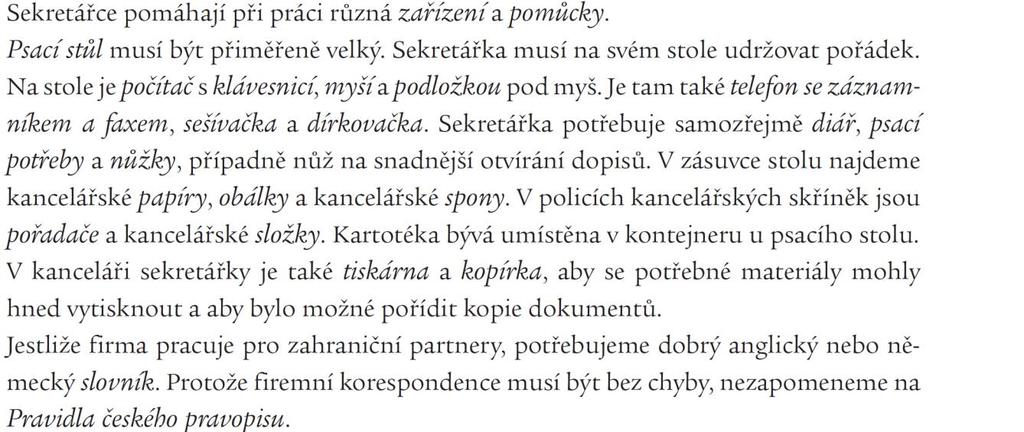 Sekretářce pomáhají při práci různá zařízení a pomůcky.
Psací stůl musí být přiměřeně velký. Sekretářka musí na svém stole udržovat pořádek. Na stole je počítač s klávesnicí, myší a podložkou pod myš. Je tam také telefon se záznamníkem a faxem, sešívačka a dírkovačka. Sekretářka potřebuje samozřejmě diář, psací potřeby a nůžky, případně nůž na snadnější otvírání dopisů. V zásuvce stolu najdeme kancelářské papíry, obálky a kancelářské spony. V policích kancelářských skříněk jsou pořadače a kancelářské složky. Kartotéka bývá umístěna v kontejneru u psacího stolu. V kanceláři sekretářky je také tiskárna a kopírka, aby se potřebné materiály mohly hned vytisknout a aby bylo možné pořídit kopie dokumentů.
Jestliže firma pracuje pro zahraniční partnery, potřebujeme dobrý anglický nebo německý slovník. Protože firemní korespondence musí být bez chyby, nezapomeneme na Pravidla českého pravopisu.